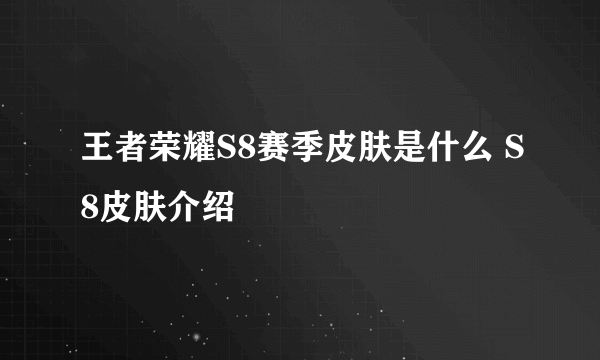 王者荣耀S8赛季皮肤是什么 S8皮肤介绍